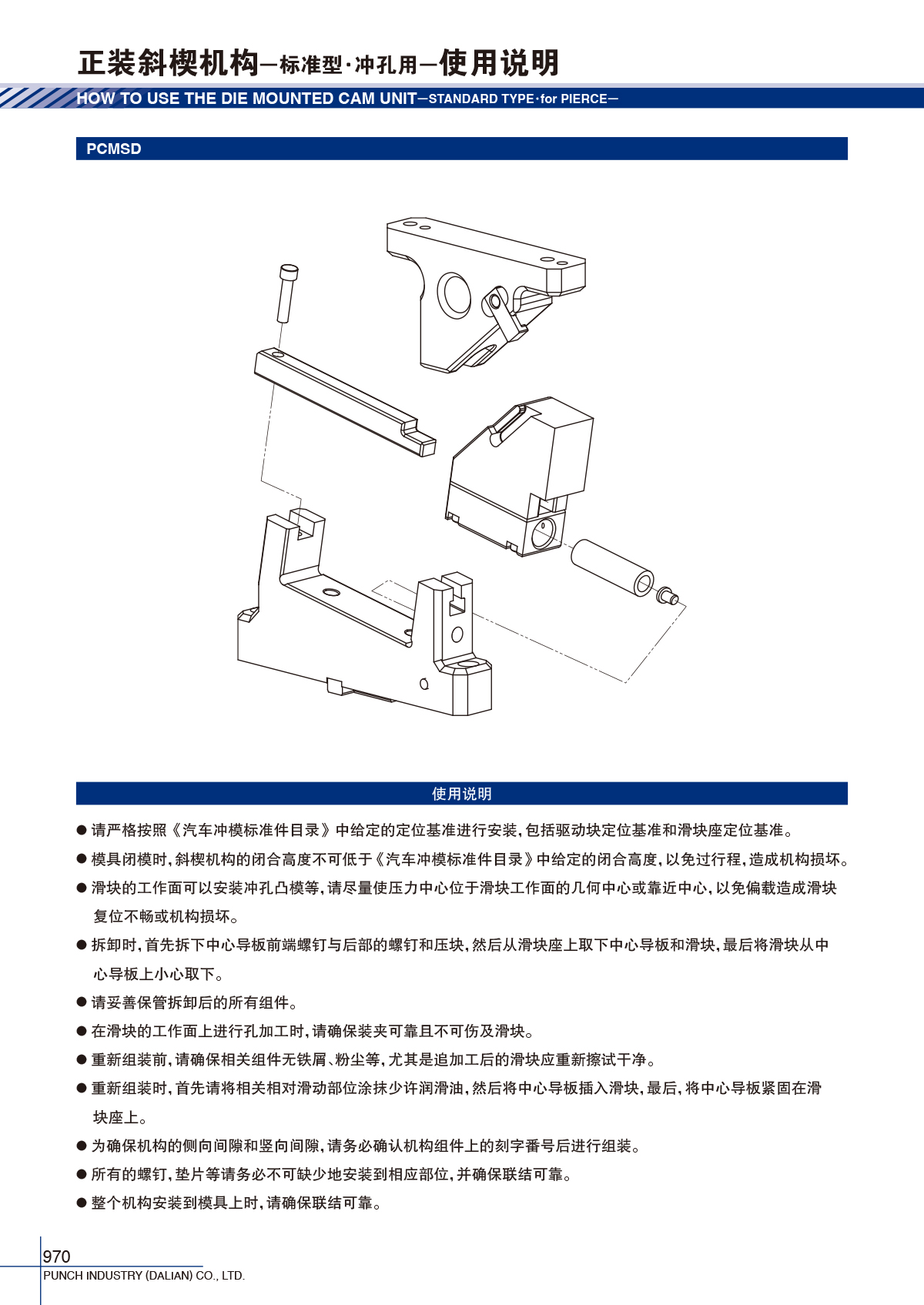 正装斜楔机构—标准型·冲孔用—使用说明

HOW TO USE THE DIE MOUNTED CAM UNIT—STANDARD TYPE·for PIERCE—

PCMSD

使用说明

● 请严格按照《汽车冲模标准件目录》中给定的定位基准进行安装，包括驱动块定位基准和滑块座定位基准。

● 模具闭模时，斜楔机构的闭合高度不可低于《汽车冲模标准件目录》中给定的闭合高度，以免过行程，造成机构损坏。

● 滑块的工作面可以安装冲孔凸模等，请尽量使压力中心位于滑块工作面的几何中心或靠近中心，以免偏载造成滑块复位不畅或机构损坏。

● 拆卸时，首先拆下中心导板前端螺钉与后部的螺钉和压块，然后从滑块座上取下中心导板和滑块，最后将滑块从中心导板上小心取下。

● 请妥善保管拆卸后的所有组件。

● 在滑块的工作面上进行孔加工时，请确保装夹可靠且不可伤及滑块。

● 重新组装前，请确保相关组件无铁屑、粉尘等，尤其是追加工后的滑块应重新擦试干净。

● 重新组装时，首先请将相关相对滑动部位涂抹少许润滑油，然后将中心导板插入滑块，最后，将中心导板紧固在滑块座上。

● 为确保机构的侧向间隙和竖向间隙，请务必确认机构组件上的刻字番号后进行组装。

● 所有的螺钉，垫片等请务必不可缺少地安装到相应部位，并确保联结可靠。

● 整个机构安装到模具上时，请确保联结可靠。

970
PUNCH INDUSTRY (DALIAN) CO., LTD.